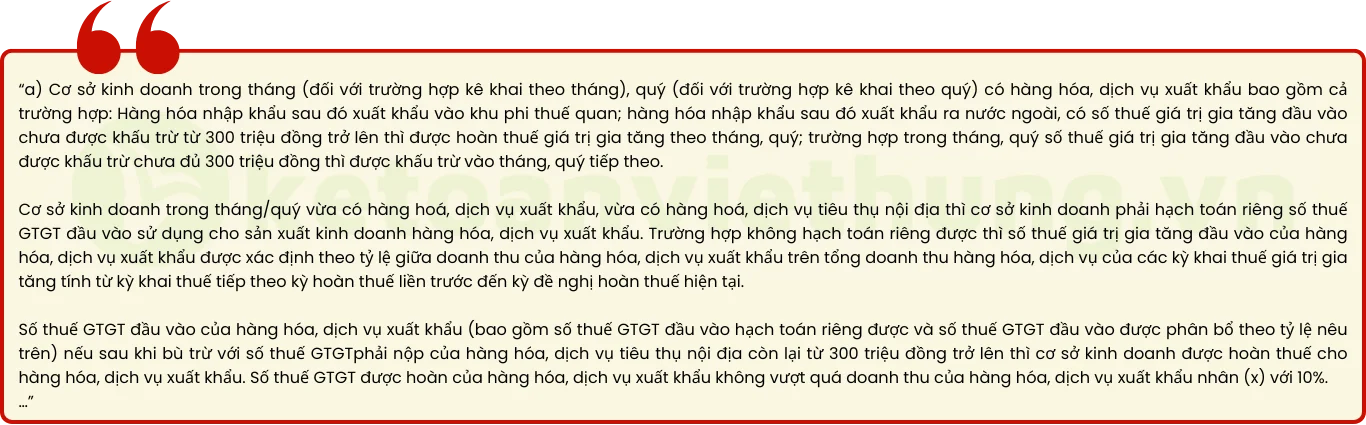 “a) Cơ sở kinh doanh trong tháng (đối với trường hợp kê khai theo tháng), quý (đối với trường hợp kê khai theo quý) có hàng hóa, dịch vụ xuất khẩu bao gồm cả trường hợp: Hàng hóa nhập khẩu sau đó xuất khẩu vào khu phi thuế quan; hàng hóa nhập khẩu sau đó xuất khẩu ra nước ngoài, có số thuế giá trị gia tăng đầu vào chưa được khấu trừ từ 300 triệu đồng trở lên thì được hoàn thuế giá trị gia tăng theo tháng, quý; trường hợp trong tháng, quý số thuế giá trị gia tăng đầu vào chưa được khấu trừ chưa đủ 300 triệu đồng thì được khấu trừ vào tháng, quý tiếp theo.

Cơ sở kinh doanh trong tháng/quý vừa có hàng hoá, dịch vụ xuất khẩu, vừa có hàng hoá, dịch vụ tiêu thụ nội địa thì cơ sở kinh doanh phải hạch toán riêng số thuế GTGT đầu vào sử dụng cho sản xuất kinh doanh hàng hóa, dịch vụ xuất khẩu. Trường hợp không hạch toán riêng được thì số thuế giá trị gia tăng đầu vào của hàng hóa, dịch vụ xuất khẩu được xác định theo tỷ lệ giữa doanh thu của hàng hóa, dịch vụ xuất khẩu trên tổng doanh thu hàng hóa, dịch vụ của các kỳ khai thuế giá trị gia tăng tính từ kỳ khai thuế tiếp theo kỳ hoàn thuế liền trước đến kỳ đề nghị hoàn thuế hiện tại.

Số thuế GTGT đầu vào của hàng hóa, dịch vụ xuất khẩu (bao gồm số thuế GTGT đầu vào hạch toán riêng được và số thuế GTGT đầu vào được phân bổ theo tỷ lệ nêu trên) nếu sau khi bù trừ với số thuế GTGTphải nộp của hàng hóa, dịch vụ tiêu thụ nội địa còn lại từ 300 triệu đồng trở lên thì cơ sở kinh doanh được hoàn thuế cho hàng hóa, dịch vụ xuất khẩu. Số thuế GTGT được hoàn của hàng hóa, dịch vụ xuất khẩu không vượt quá doanh thu của hàng hóa, dịch vụ xuất khẩu nhân (x) với 10%.
...”